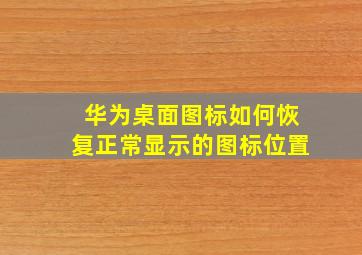 华为桌面图标如何恢复正常显示的图标位置